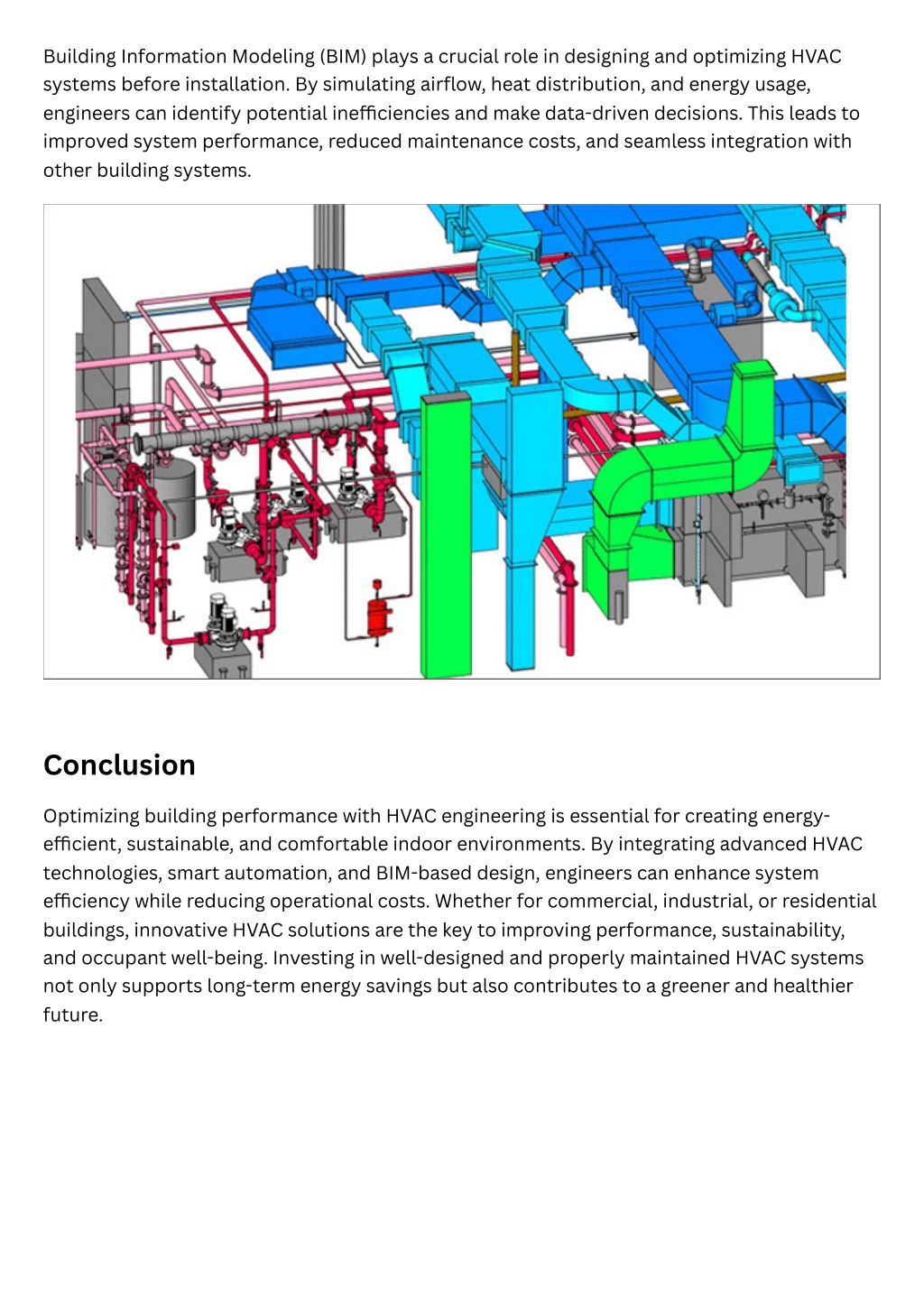 Building Information Modeling (BIM) plays a crucial role in designing and optimizing HVAC systems before installation. By simulating airflow, heat distribution, and energy usage, engineers can identify potential inefficiencies and make data-driven decisions. This leads to improved system performance, reduced maintenance costs, and seamless integration with other building systems.

Conclusion

Optimizing building performance with HVAC engineering is essential for creating energy-efficient, sustainable, and comfortable indoor environments. By integrating advanced HVAC technologies, smart automation, and BIM-based design, engineers can enhance system efficiency while reducing operational costs. Whether for commercial, industrial, or residential buildings, innovative HVAC solutions are the key to improving performance, sustainability, and occupant well-being. Investing in well-designed and properly maintained HVAC systems not only supports long-term energy savings but also contributes to a greener and healthier future.